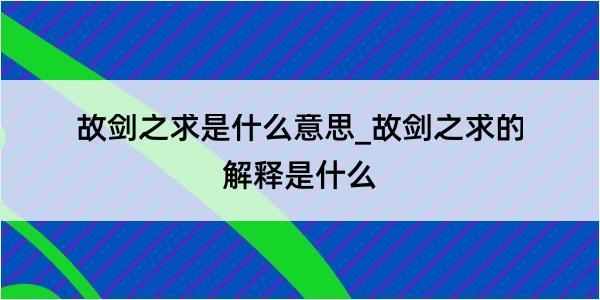 故剑之求是什么意思_故剑之求的解释是什么